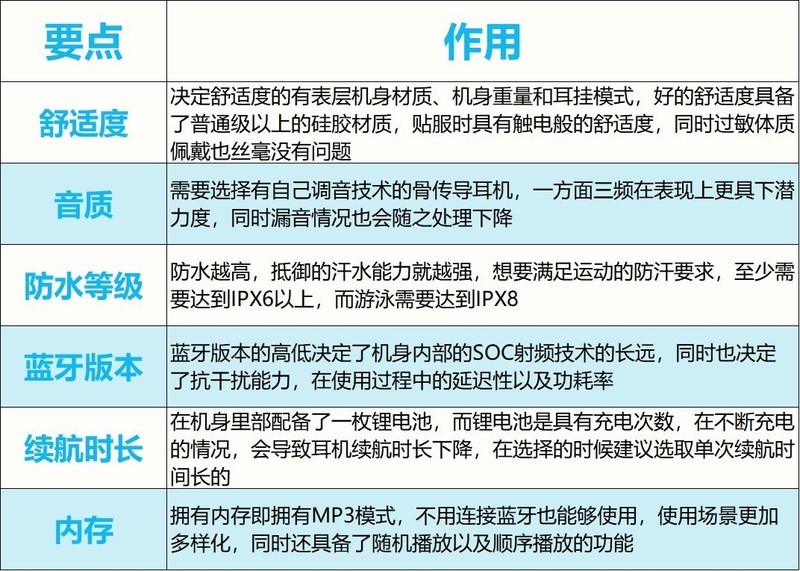 | 要点 | 作用 |
|---|---|
| 舒适度 | 决定舒适度的有表层机身材质、机身重量和耳挂模式，好的舒适度具备了普通级以上的硅胶材质，贴服时具有触电般的舒适度，同时过敏体质佩戴也丝毫没有问题 |
| 音质 | 需要选择有自己调音技术的骨传导耳机，一方面三频在表现上更具下潜力度，同时漏音情况也会随之处理下降 |
| 防水等级 | 防水越高，抵御的汗水能力就越强，想要满足运动的防汗要求，至少需要达到IPX6以上，而游泳需要达到IPX8 |
| 蓝牙版本 | 蓝牙版本的高低决定了机身内部的SOC射频技术的长远，同时也决定了抗干扰能力，在使用过程中的延迟性以及功耗率 |
| 续航时长 | 在机身里部配备了一枚锂电池，而锂电池是具有充电次数，在不断充电的情况，会导致耳机续航时长下降，在选择的时候建议选取单次续航时间长的 |
| 内存 | 拥有内存即拥有MP3模式，不用连接蓝牙也能够使用，使用场景更加多样化，同时还具备了随机播放以及顺序播放的功能 |